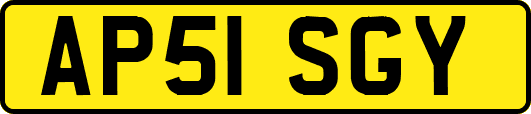 AP51 SGY